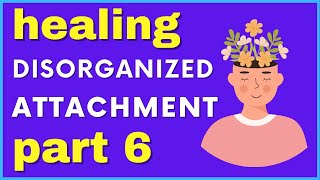 healing
DISORGANIZED
ATTACHMENT
part 6